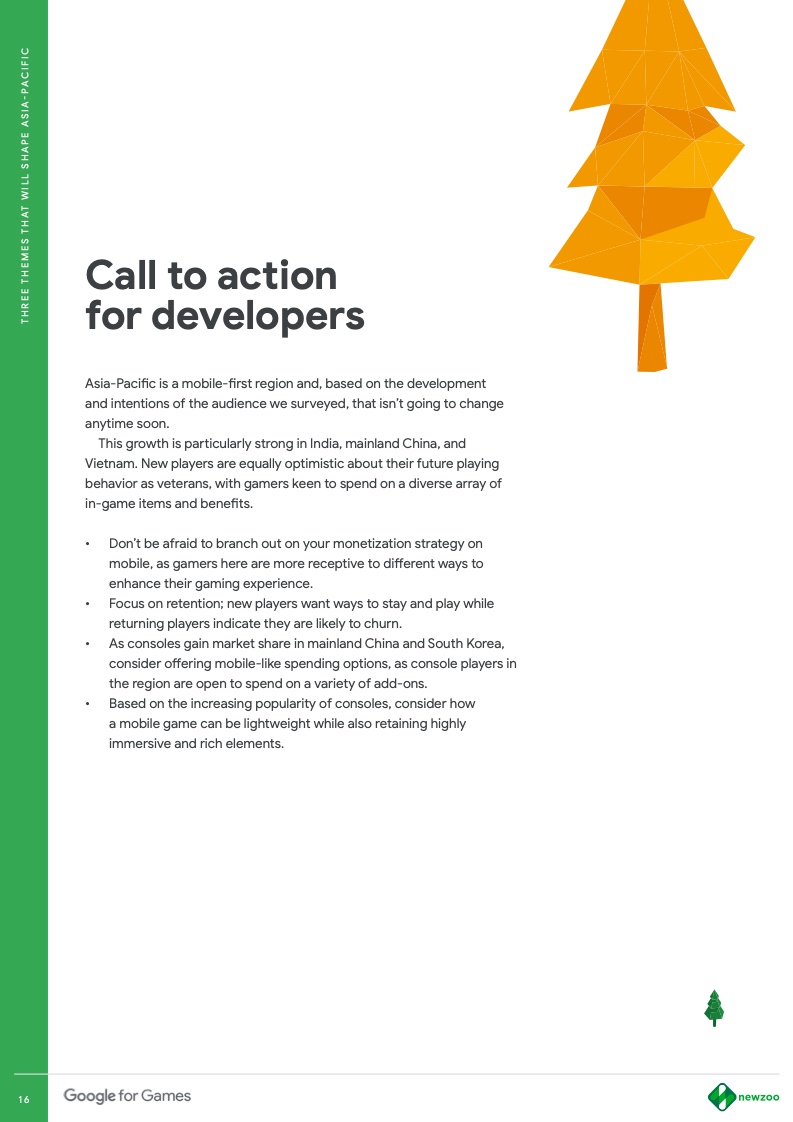 THREE THEMES THAT WILL SHAPE ASIA-PACIFIC

Call to action for developers

Asia-Pacific is a mobile-first region and, based on the development and intentions of the audience we surveyed, that isn't going to change anytime soon.

This growth is particularly strong in India, mainland China, and Vietnam. New players are equally optimistic about their future playing behavior as veterans, with gamers keen to spend on a diverse array of in-game items and benefits.

• Don't be afraid to branch out on your monetization strategy on mobile, as gamers here are more receptive to different ways to enhance their gaming experience.
• Focus on retention; new players want ways to stay and play while returning players indicate they are likely to churn.
• As consoles gain market share in mainland China and South Korea, consider offering mobile-like spending options, as console players in the region are open to spend on a variety of add-ons.
• Based on the increasing popularity of consoles, consider how a mobile game can be lightweight while also retaining highly immersive and rich elements.

16 Google for Games

newzoo